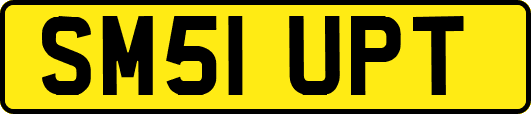 SM51 UPT